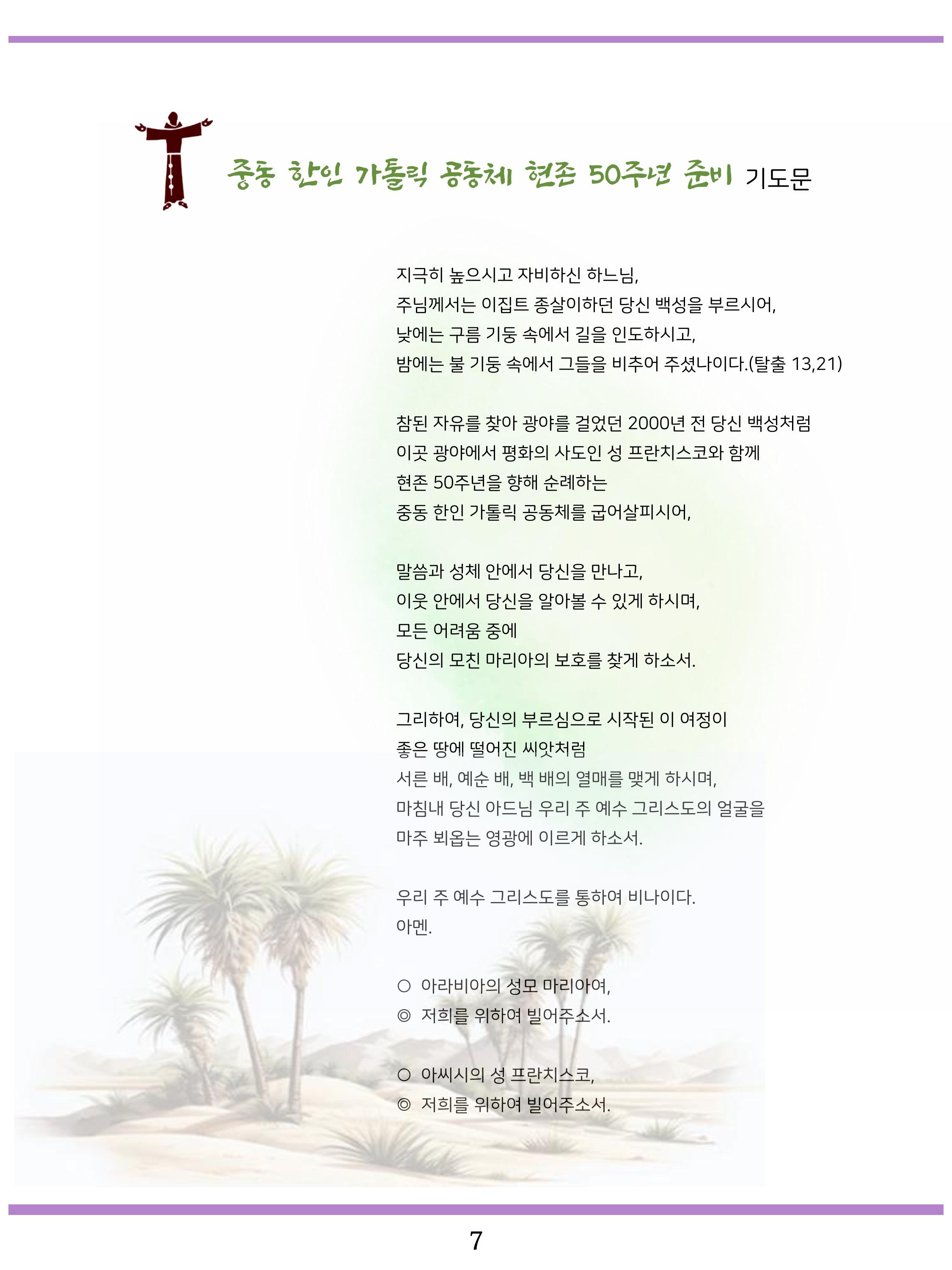 중동 한인 가톨릭 공동체 현존 50주년 준비 기도문

지극히 높으시고 자비하신 하느님,
주님께서는 이집트 종살이하던 당신 백성을 부르시어,
낮에는 구름 기둥 속에서 길을 인도하시고,
밤에는 불 기둥 속에서 그들을 비추어 주셨나이다.(탈출 13,21)

참된 자유를 찾아 광야를 걸었던 2000년 전 당신 백성처럼
이곳 광야에서 평화의 사도인 성 프란치스코와 함께
현존 50주년을 향해 순례하는
중동 한인 가톨릭 공동체를 굽어살피시어,

말씀과 성체 안에서 당신을 만나고,
이웃 안에서 당신을 알아볼 수 있게 하시며,
모든 어려움 중에
당신의 모친 마리아의 보호를 찾게 하소서.

그리하여, 당신의 부르심으로 시작된 이 여정이
좋은 땅에 떨어진 씨앗처럼
서른 배, 예순 배, 백 배의 열매를 맺게 하시며,
마침내 당신 아드님 우리 주 예수 그리스도의 얼굴을
마주 뵈옵는 영광에 이르게 하소서.

우리 주 예수 그리스도를 통하여 비나이다.
아멘.

○ 아라비아의 성모 마리아여,
◎ 저희를 위하여 빌어주소서.

○ 아씨시의 성 프란치스코,
◎ 저희를 위하여 빌어주소서.

7